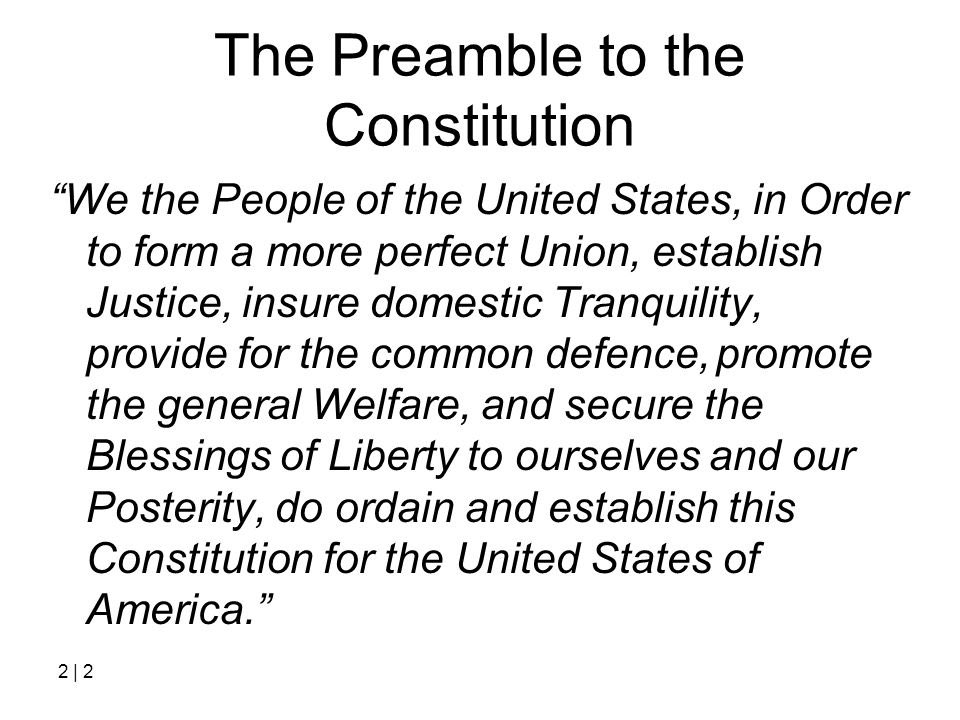 The Preamble to the Constitution

"We the People of the United States, in Order to form a more perfect Union, establish Justice, insure domestic Tranquility, provide for the common defence, promote the general Welfare, and secure the Blessings of Liberty to ourselves and our Posterity, do ordain and establish this Constitution for the United States of America."

2 | 2